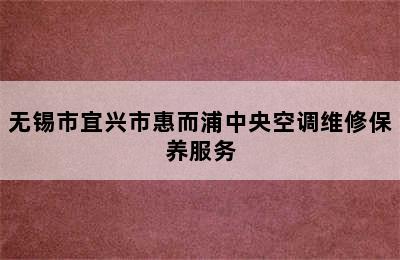 无锡市宜兴市惠而浦中央空调维修保养服务